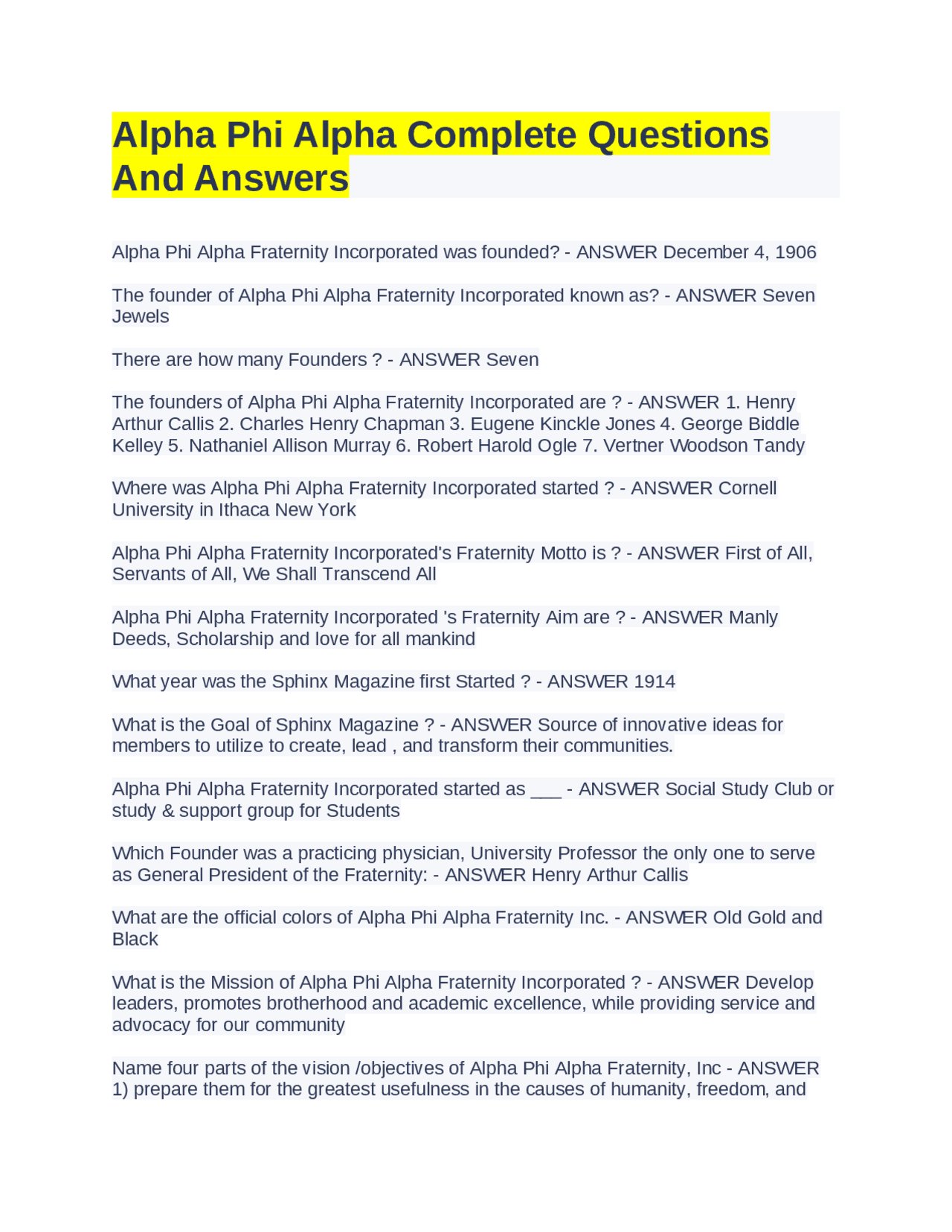 Alpha Phi Alpha Complete Questions And Answers

Alpha Phi Alpha Fraternity Incorporated was founded? - ANSWER December 4, 1906

The founder of Alpha Phi Alpha Fraternity Incorporated known as? - ANSWER Seven Jewels

There are how many Founders ? - ANSWER Seven

The founders of Alpha Phi Alpha Fraternity Incorporated are ? - ANSWER 1. Henry Arthur Callis 2. Charles Henry Chapman 3. Eugene Kinckle Jones 4. George Biddle Kelley 5. Nathaniel Allison Murray 6. Robert Harold Ogle 7. Vertner Woodson Tandy

Where was Alpha Phi Alpha Fraternity Incorporated started ? - ANSWER Cornell University in Ithaca New York

Alpha Phi Alpha Fraternity Incorporated's Fraternity Motto is ? - ANSWER First of All, Servants of All, We Shall Transcend All

Alpha Phi Alpha Fraternity Incorporated 's Fraternity Aim are ? - ANSWER Manly Deeds, Scholarship and love for all mankind

What year was the Sphinx Magazine first Started ? - ANSWER 1914

What is the Goal of Sphinx Magazine ? - ANSWER Source of innovative ideas for members to utilize to create, lead , and transform their communities.

Alpha Phi Alpha Fraternity Incorporated started as ___ - ANSWER Social Study Club or study & support group for Students

Which Founder was a practicing physician, University Professor the only one to serve as General President of the Fraternity: - ANSWER Henry Arthur Callis

What are the official colors of Alpha Phi Alpha Fraternity Inc. - ANSWER Old Gold and Black

What is the Mission of Alpha Phi Alpha Fraternity Incorporated ? - ANSWER Develop leaders, promotes brotherhood and academic excellence, while providing service and advocacy for our community

Name four parts of the vision /objectives of Alpha Phi Alpha Fraternity, Inc - ANSWER 1) prepare them for the greatest usefulness in the causes of humanity, freedom, and